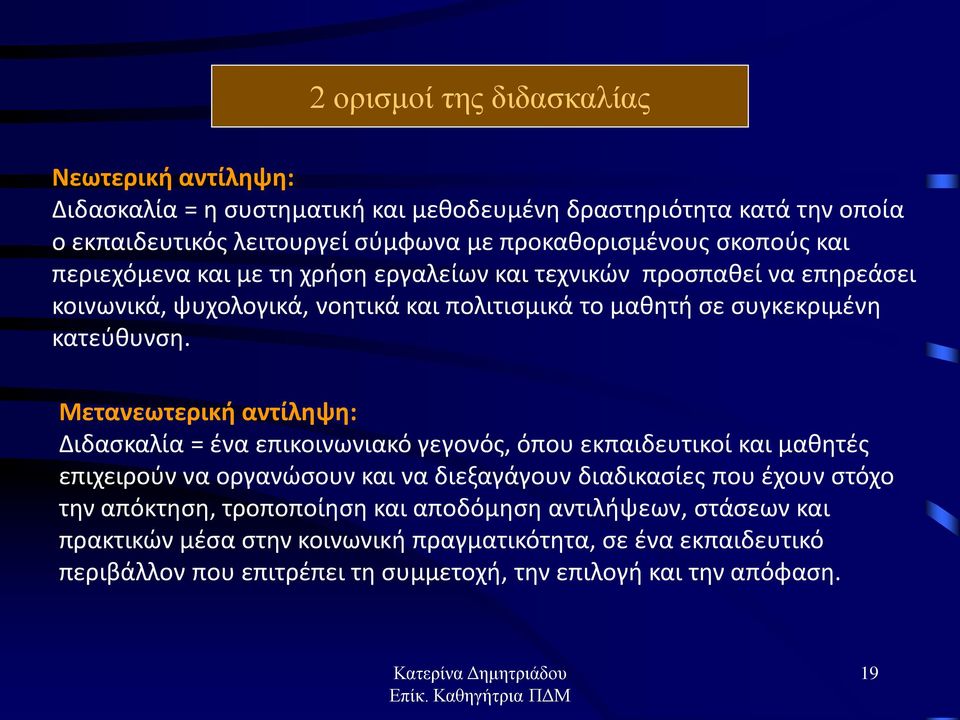 2 ορισμοί της διδασκαλίας

Νεωτερική αντίληψη:
Διδασκαλία = η συστηματική και μεθοδευμένη δραστηριότητα κατά την οποία ο εκπαιδευτικός λειτουργεί σύμφωνα με προκαθορισμένους σκοπούς και περιεχόμενα και με τη χρήση εργαλείων και τεχνικών προσπαθεί να επηρεάσει κοινωνικά, ψυχολογικά, νοητικά και πολιτισμικά το μαθητή σε συγκεκριμένη κατεύθυνση.

Μετανεωτερική αντίληψη:
Διδασκαλία = ένα επικοινωνιακό γεγονός, όπου εκπαιδευτικοί και μαθητές επιχειρούν να οργανώσουν και να διεξαγάγουν διαδικασίες που έχουν στόχο την απόκτηση, τροποποίηση και αποδόμηση αντιλήψεων, στάσεων και πρακτικών μέσα στην κοινωνική πραγματικότητα, σε ένα εκπαιδευτικό περιβάλλον που επιτρέπει τη συμμετοχή, την επιλογή και την απόφαση.

Κατερίνα Δημητριάδου
Επίκ. Καθηγήτρια ΠΔΜ

19